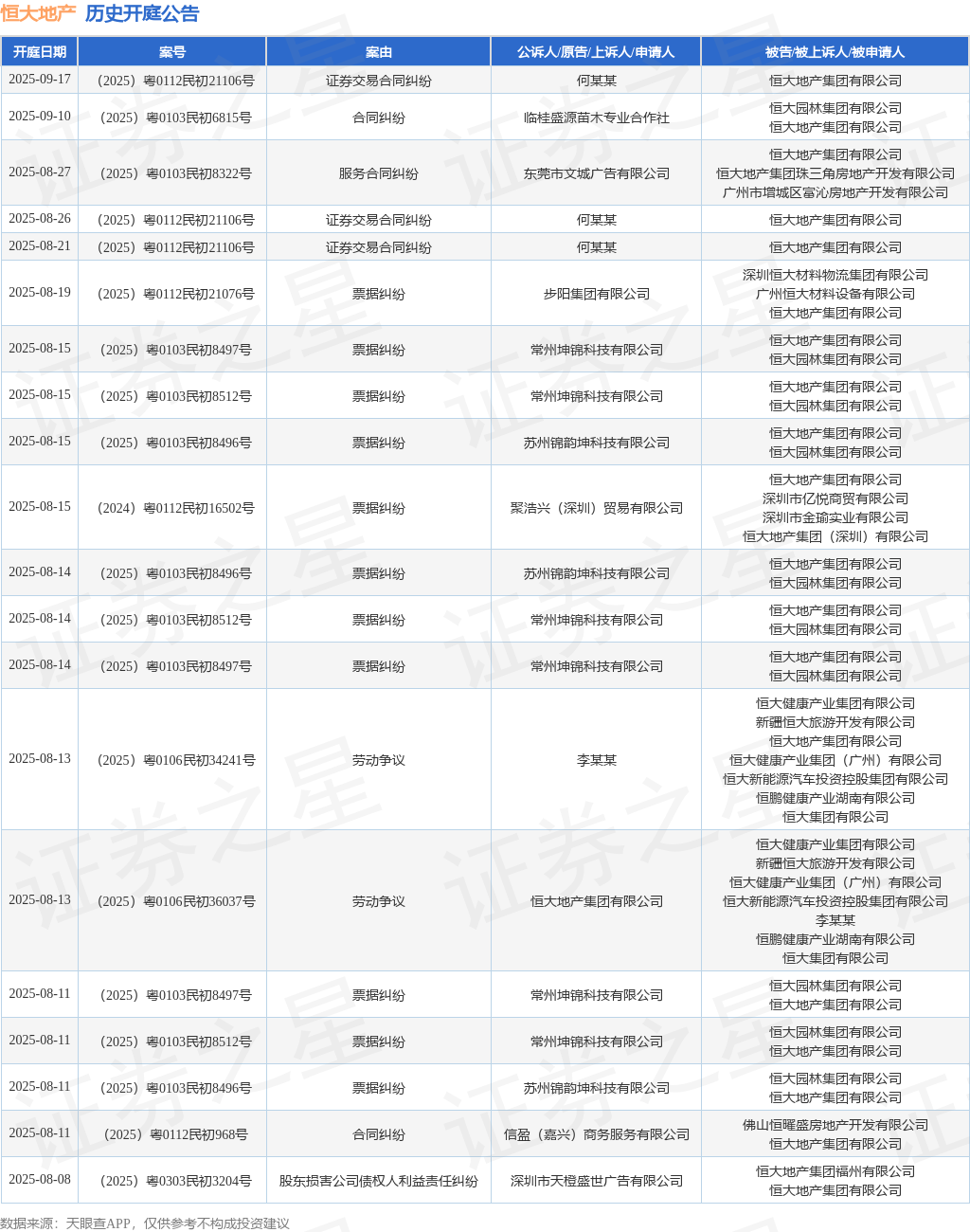 恒大地产 历史开庭公告

| 开庭日期 | 案号 | 案由 | 公诉人/原告/上诉人/申请人 | 被告/被上诉人/被申请人 |
|---|---|---|---|---|
| 2025-09-17 | （2025）粤0112民初21106号 | 证券交易合同纠纷 | 何某某 | 恒大地产集团有限公司 |
| 2025-09-10 | （2025）粤0103民初6815号 | 合同纠纷 | 临桂盛源苗木专业合作社 | 恒大园林集团有限公司 恒大地产集团有限公司 |
| 2025-08-27 | （2025）粤0103民初8322号 | 服务合同纠纷 | 东莞市文城广告有限公司 | 恒大地产集团有限公司 恒大地产集团珠三角房地产开发有限公司 广州市增城区富沁房地产开发有限公司 |
| 2025-08-26 | （2025）粤0112民初21106号 | 证券交易合同纠纷 | 何某某 | 恒大地产集团有限公司 |
| 2025-08-21 | （2025）粤0112民初21106号 | 证券交易合同纠纷 | 何某某 | 恒大地产集团有限公司 |
| 2025-08-19 | （2025）粤0112民初21076号 | 票据纠纷 | 步阳集团有限公司 | 深圳恒大材料物流集团有限公司 广州恒大材料设备有限公司 恒大地产集团有限公司 |
| 2025-08-15 | （2025）粤0103民初8497号 | 票据纠纷 | 常州坤锦科技有限公司 | 恒大地产集团有限公司 恒大园林集团有限公司 |
| 2025-08-15 | （2025）粤0103民初8512号 | 票据纠纷 | 常州坤锦科技有限公司 | 恒大地产集团有限公司 恒大园林集团有限公司 |
| 2025-08-15 | （2025）粤0103民初8496号 | 票据纠纷 | 苏州锦韵坤科技有限公司 | 恒大地产集团有限公司 恒大园林集团有限公司 |
| 2025-08-15 | （2024）粤0112民初16502号 | 票据纠纷 | 聚浩兴（深圳）贸易有限公司 | 恒大地产集团有限公司 深圳市亿悦商贸有限公司 深圳市金瑜实业有限公司 恒大地产集团（深圳）有限公司 |
| 2025-08-14 | （2025）粤0103民初8496号 | 票据纠纷 | 苏州锦韵坤科技有限公司 | 恒大地产集团有限公司 恒大园林集团有限公司 |
| 2025-08-14 | （2025）粤0103民初8512号 | 票据纠纷 | 常州坤锦科技有限公司 | 恒大地产集团有限公司 恒大园林集团有限公司 |
| 2025-08-14 | （2025）粤0103民初8497号 | 票据纠纷 | 常州坤锦科技有限公司 | 恒大地产集团有限公司 恒大园林集团有限公司 |
| 2025-08-13 | （2025）粤0106民初34241号 | 劳动争议 | 李某某 | 恒大健康产业集团有限公司 新疆恒大旅游开发有限公司 恒大地产集团有限公司 恒大健康产业集团（广州）有限公司 恒大新能源汽车投资控股集团有限公司 恒鹏健康产业湖南有限公司 恒大集团有限公司 |
| 2025-08-13 | （2025）粤0106民初36037号 | 劳动争议 | 恒大地产集团有限公司 | 恒大健康产业集团有限公司 新疆恒大旅游开发有限公司 恒大健康产业集团（广州）有限公司 恒大新能源汽车投资控股集团有限公司 李某某 恒鹏健康产业湖南有限公司 恒大集团有限公司 |
| 2025-08-11 | （2025）粤0103民初8497号 | 票据纠纷 | 常州坤锦科技有限公司 | 恒大园林集团有限公司 恒大地产集团有限公司 |
| 2025-08-11 | （2025）粤0103民初8512号 | 票据纠纷 | 常州坤锦科技有限公司 | 恒大园林集团有限公司 恒大地产集团有限公司 |
| 2025-08-11 | （2025）粤0103民初8496号 | 票据纠纷 | 苏州锦韵坤科技有限公司 | 恒大园林集团有限公司 恒大地产集团有限公司 |
| 2025-08-11 | （2025）粤0112民初968号 | 合同纠纷 | 信盈（嘉兴）商务服务有限公司 | 佛山恒曜盛房地产开发有限公司 恒大地产集团有限公司 |
| 2025-08-08 | （2025）粤0303民初3204号 | 股东损害公司债权人利益责任纠纷 | 深圳市天橙盛世广告有限公司 | 恒大地产集团福州有限公司 恒大地产集团有限公司 |

数据来源：天眼查APP，仅供参考不构成投资建议